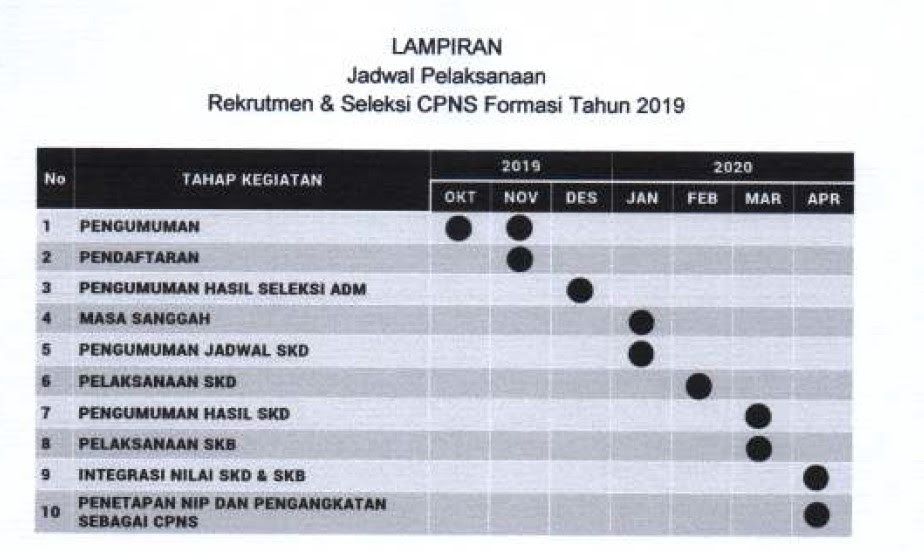 LAMPIRAN
Jadwal Pelaksanaan
Rekrutmen & Seleksi CPNS Formasi Tahun 2019

| No | TAHAP KEGIATAN | 2019 OKT | 2019 NOV | 2019 DES | 2020 JAN | 2020 FEB | 2020 MAR | 2020 APR |
|---|---|---|---|---|---|---|---|---|
| 1 | PENGUMUMAN | ● | ● | | | | | |
| 2 | PENDAFTARAN | | ● | | | | | |
| 3 | PENGUMUMAN HASIL SELEKSI ADM | | | ● | | | | |
| 4 | MASA SANGGAH | | | | ● | | | |
| 5 | PENGUMUMAN JADWAL SKD | | | | ● | | | |
| 6 | PELAKSANAAN SKD | | | | | ● | | |
| 7 | PENGUMUMAN HASIL SKD | | | | | | ● | |
| 8 | PELAKSANAAN SKB | | | | | | ● | |
| 9 | INTEGRASI NILAI SKD & SKB | | | | | | | ● |
| 10 | PENETAPAN NIP DAN PENGANGKATAN SEBAGAI CPNS | | | | | | | ● |